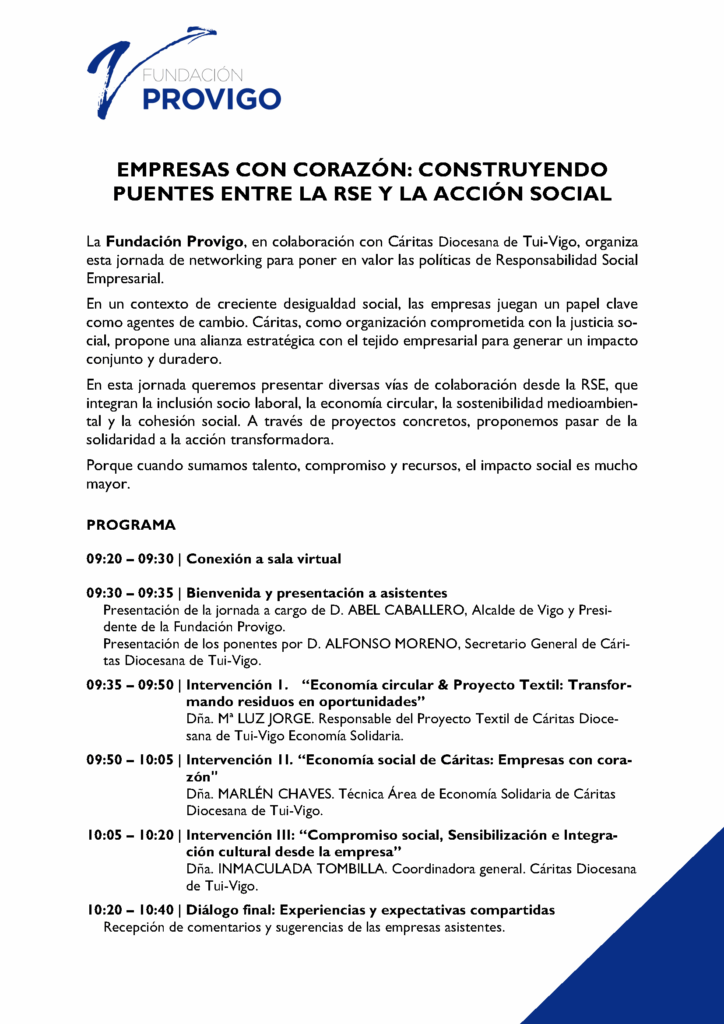 FUNDACIÓN
PROVIGO

EMPRESAS CON CORAZÓN: CONSTRUYENDO PUENTES ENTRE LA RSE Y LA ACCIÓN SOCIAL

La Fundación Provigo, en colaboración con Cáritas Diocesana de Tui-Vigo, organiza esta jornada de networking para poner en valor las políticas de Responsabilidad Social Empresarial.

En un contexto de creciente desigualdad social, las empresas juegan un papel clave como agentes de cambio. Cáritas, como organización comprometida con la justicia social, propone una alianza estratégica con el tejido empresarial para generar un impacto conjunto y duradero.

En esta jornada queremos presentar diversas vías de colaboración desde la RSE, que integran la inclusión socio laboral, la economía circular, la sostenibilidad medioambiental y la cohesión social. A través de proyectos concretos, proponemos pasar de la solidaridad a la acción transformadora.

Porque cuando sumamos talento, compromiso y recursos, el impacto social es mucho mayor.

PROGRAMA

09:20 – 09:30 | Conexión a sala virtual

09:30 – 09:35 | Bienvenida y presentación a asistentes
Presentación de la jornada a cargo de D. ABEL CABALLERO, Alcalde de Vigo y Presidente de la Fundación Provigo.
Presentación de los ponentes por D. ALFONSO MORENO, Secretario General de Cáritas Diocesana de Tui-Vigo.

09:35 – 09:50 | Intervención I. "Economía circular & Proyecto Textil: Transformando residuos en oportunidades"
Dña. Mª LUZ JORGE. Responsable del Proyecto Textil de Cáritas Diocesana de Tui-Vigo Economía Solidaria.

09:50 – 10:05 | Intervención II. "Economía social de Cáritas: Empresas con corazón"
Dña. MARLÉN CHAVES. Técnica Área de Economía Solidaria de Cáritas Diocesana de Tui-Vigo.

10:05 – 10:20 | Intervención III: "Compromiso social, Sensibilización e Integración cultural desde la empresa"
Dña. INMACULADA TOMBILLA. Coordinadora general. Cáritas Diocesana de Tui-Vigo.

10:20 – 10:40 | Diálogo final: Experiencias y expectativas compartidas
Recepción de comentarios y sugerencias de las empresas asistentes.